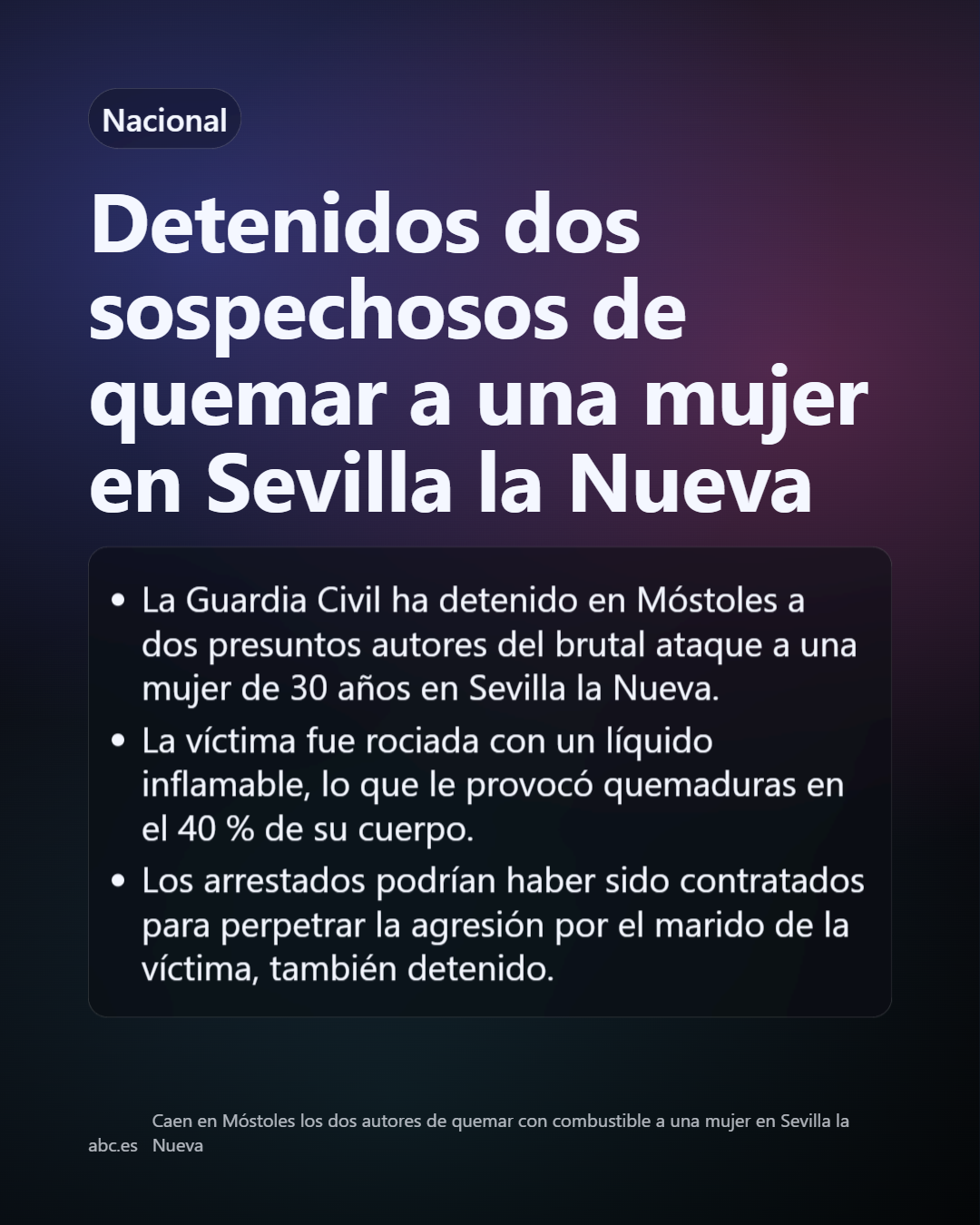 Nacional

Detenidos dos sospechosos de quemar a una mujer en Sevilla la Nueva

• La Guardia Civil ha detenido en Móstoles a dos presuntos autores del brutal ataque a una mujer de 30 años en Sevilla la Nueva.
• La víctima fue rociada con un líquido inflamable, lo que le provocó quemaduras en el 40 % de su cuerpo.
• Los arrestados podrían haber sido contratados para perpetrar la agresión por el marido de la víctima, también detenido.

abc.es

Caen en Móstoles los dos autores de quemar con combustible a una mujer en Sevilla la Nueva